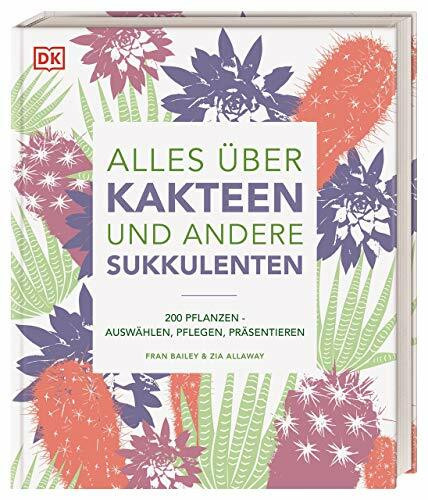 DK

ALLES ÜBER
KAKTEEN
UND ANDERE
SUKKULENTEN

200 PFLANZEN -
AUSWÄHLEN, PFLEGEN, PRÄSENTIEREN

FRAN BAILEY & ZIA ALLAWAY